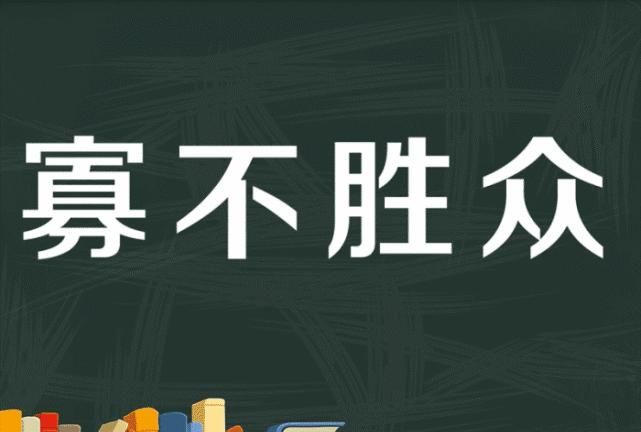 寡不胜众